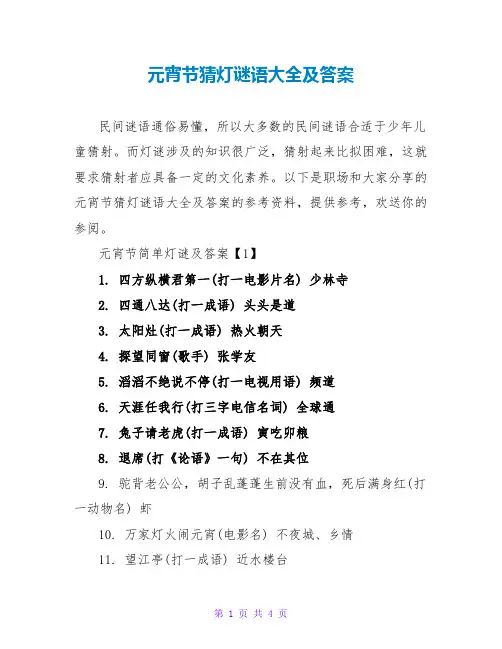 元宵节猜灯谜语大全及答案

民间谜语通俗易懂，所以大多数的民间谜语合适于少年儿童猜射。而灯谜涉及的知识很广泛，猜射起来比拟困难，这就要求猜射者应具备一定的文化素养。以下是职场和大家分享的元宵节猜灯谜语大全及答案的参考资料，提供参考，欢送你的参阅。

元宵节简单灯谜及答案【1】

1. 四方纵横君第一(打一电影片名) 少林寺

2. 四通八达(打一成语) 头头是道

3. 太阳灶(打一成语) 热火朝天

4. 探望同窗(歌手) 张学友

5. 滔滔不绝说不停(打一电视用语) 频道

6. 天涯任我行(打三字电信名词) 全球通

7. 兔子请老虎(打一成语) 寅吃卯粮

8. 退席(打《论语》一句) 不在其位

9. 驼背老公公，胡子乱蓬蓬生前没有血，死后满身红(打一动物名) 虾

10. 万家灯火闹元宵(电影名) 不夜城、乡情

11. 望江亭(打一成语) 近水楼台

第 1 页 共 4 页